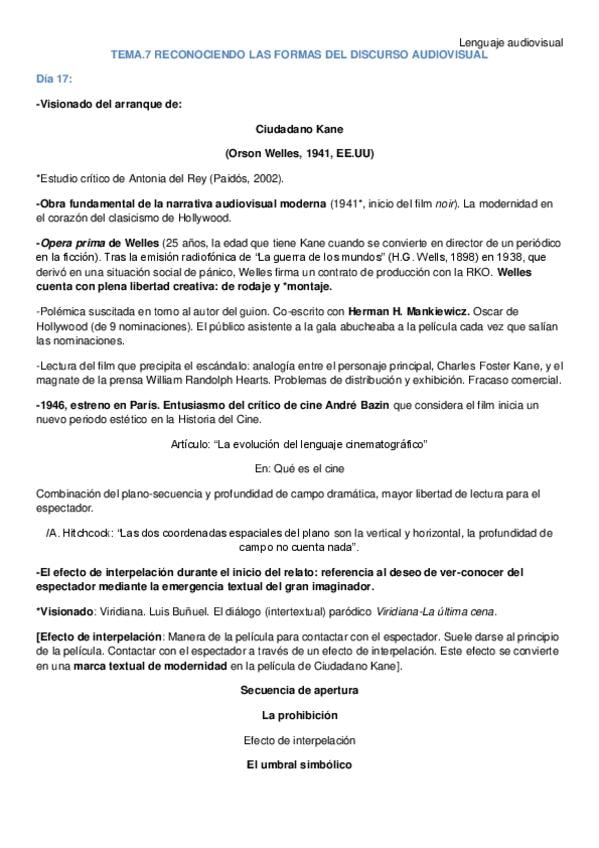 Lenguaje audiovisual

TEMA.7 RECONOCIENDO LAS FORMAS DEL DISCURSO AUDIOVISUAL

Día 17:

-Visionado del arranque de:

Ciudadano Kane

(Orson Welles, 1941, EE.UU)

*Estudio crítico de Antonia del Rey (Paidós, 2002).

-Obra fundamental de la narrativa audiovisual moderna (1941*, inicio del film noir). La modernidad en el corazón del clasicismo de Hollywood.

-Opera prima de Welles (25 años, la edad que tiene Kane cuando se convierte en director de un periódico en la ficción). Tras la emisión radiofónica de "La guerra de los mundos" (H.G. Wells, 1898) en 1938, que derivó en una situación social de pánico, Welles firma un contrato de producción con la RKO. Welles cuenta con plena libertad creativa: de rodaje y *montaje.

-Polémica suscitada en torno al autor del guion. Co-escrito con Herman H. Mankiewicz. Oscar de Hollywood (de 9 nominaciones). El público asistente a la gala abucheaba a la película cada vez que salían las nominaciones.

-Lectura del film que precipita el escándalo: analogía entre el personaje principal, Charles Foster Kane, y el magnate de la prensa William Randolph Hearts. Problemas de distribución y exhibición. Fracaso comercial.

-1946, estreno en París. Entusiasmo del crítico de cine André Bazin que considera el film inicia un nuevo periodo estético en la Historia del Cine.

Artículo: "La evolución del lenguaje cinematográfico"

En: Qué es el cine

Combinación del plano-secuencia y profundidad de campo dramática, mayor libertad de lectura para el espectador.

/A. Hitchcock: "Las dos coordenadas espaciales del plano son la vertical y horizontal, la profundidad de campo no cuenta nada".

-El efecto de interpelación durante el inicio del relato: referencia al deseo de ver-conocer del espectador mediante la emergencia textual del gran imaginador.

*Visionado: Viridiana. Luis Buñuel. El diálogo (intertextual) paródico Viridiana-La última cena.

[Efecto de interpelación: Manera de la película para contactar con el espectador. Suele darse al principio de la película. Contactar con el espectador a través de un efecto de interpelación. Este efecto se convierte en una marca textual de modernidad en la película de Ciudadano Kane].

Secuencia de apertura

La prohibición

Efecto de interpelación

El umbral simbólico